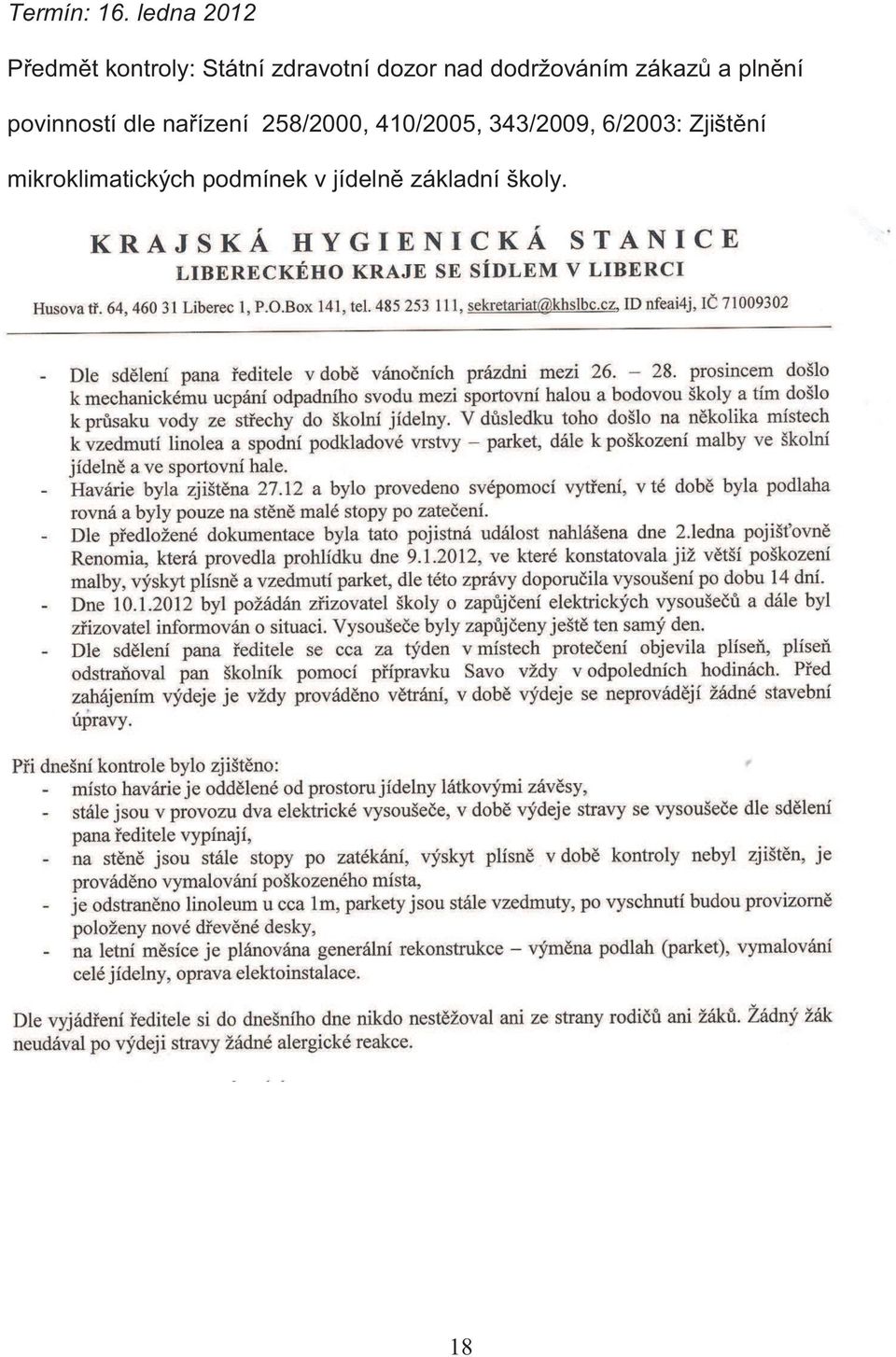 Termín: 16. ledna 2012

Předmět kontroly: Státní zdravotní dozor nad dodržováním zákazů a plnění povinností dle nařízení 258/2000, 410/2005, 343/2009, 6/2003: Zjištění mikroklimatických podmínek v jídelně základní školy.

KRAJSKÁ HYGIENICKÁ STANICE
LIBERECKÉHO KRAJE SE SÍDLEM V LIBERCI

Husova tř. 64, 460 31 Liberec 1, P.O.Box 141, tel. 485 253 111, sekretariat@khslbc.cz, ID nfeai4j, IČ 71009302

- Dle sdělení pana ředitele v době vánočních prázdni mezi 26. – 28. prosincem došlo k mechanickému ucpání odpadního svodu mezi sportovní halou a bodovou školy a tím došlo k průsaku vody ze střechy do školní jídelny. V důsledku toho došlo na několika místech k vzedmutí linolea a spodní podkladové vrstvy – parket, dále k poškození malby ve školní jídelně a ve sportovní hale.
- Havárie byla zjištěna 27.12 a bylo provedeno svépomocí vytření, v té době byla podlaha rovná a byly pouze na stěně malé stopy po zatečení.
- Dle předložené dokumentace byla tato pojistná událost nahlášena dne 2.ledna pojišťovně Renomia, která provedla prohlídku dne 9.1.2012, ve které konstatovala již větší poškození malby, výskyt plísně a vzedmutí parket, dle této zprávy doporučila vysoušení po dobu 14 dní.
- Dne 10.1.2012 byl požádán zřizovatel školy o zapůjčení elektrických vysoušečů a dále byl zřizovatel informován o situaci. Vysoušeče byly zapůjčeny ještě ten samý den.
- Dle sdělení pana ředitele se cca za týden v místech protečení objevila plíseň, plíseň odstraňoval pan školník pomocí přípravku Savo vždy v odpoledních hodinách. Před zahájením výdeje je vždy prováděno větrání, v době výdeje se neprovádějí žádné stavební úpravy.

Při dnešní kontrole bylo zjištěno:
- místo havárie je oddělené od prostoru jídelny látkovými závěsy,
- stále jsou v provozu dva elektrické vysoušeče, v době výdeje stravy se vysoušeče dle sdělení pana ředitele vypínají,
- na stěně jsou stále stopy po zatékání, výskyt plísně v době kontroly nebyl zjištěn, je prováděno vymalování poškozeného místa,
- je odstraněno linoleum u cca 1m, parkety jsou stále vzedmuty, po vyschnutí budou provizorně položeny nové dřevěné desky,
- na letní měsíce je plánována generální rekonstrukce – výměna podlah (parket), vymalování celé jídelny, oprava elektoinstalace.

Dle vyjádření ředitele si do dnešního dne nikdo nestěžoval ani ze strany rodičů ani žáků. Žádný žák neudával po výdeji stravy žádné alergické reakce.

18